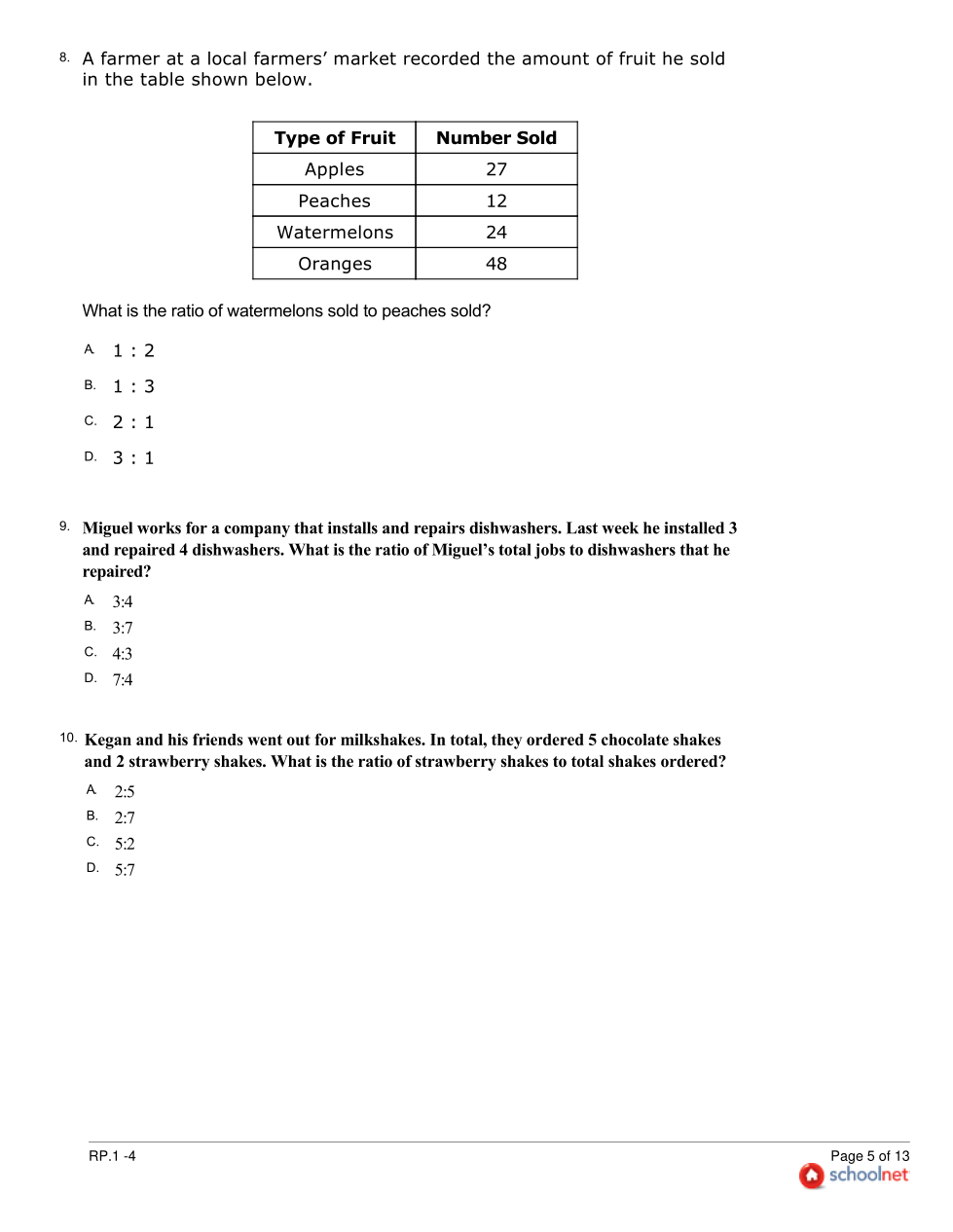 8. A farmer at a local farmers' market recorded the amount of fruit he sold in the table shown below.

| Type of Fruit | Number Sold |
|---|---|
| Apples | 27 |
| Peaches | 12 |
| Watermelons | 24 |
| Oranges | 48 |

What is the ratio of watermelons sold to peaches sold?

A. 1 : 2

B. 1 : 3

C. 2 : 1

D. 3 : 1

9. Miguel works for a company that installs and repairs dishwashers. Last week he installed 3 and repaired 4 dishwashers. What is the ratio of Miguel's total jobs to dishwashers that he repaired?

A. 3:4

B. 3:7

C. 4:3

D. 7:4

10. Kegan and his friends went out for milkshakes. In total, they ordered 5 chocolate shakes and 2 strawberry shakes. What is the ratio of strawberry shakes to total shakes ordered?

A. 2:5

B. 2:7

C. 5:2

D. 5:7

RP.1 -4

Page 5 of 13

schoolnet